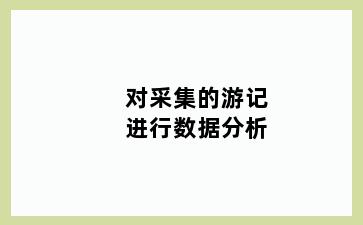 对采集的游记
进行数据分析